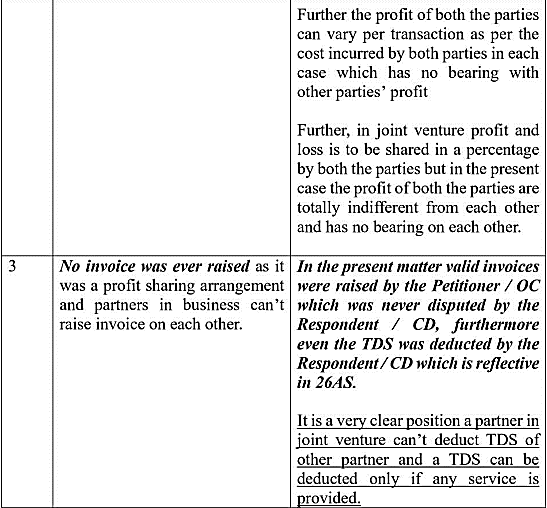 |  |  | Further the profit of both the parties can vary per transaction as per the cost incurred by both parties in each case which has no bearing with other parties' profit<br><br>Further, in joint venture profit and loss is to be shared in a percentage by both the parties but in the present case the profit of both the parties are totally indifferent from each other and has no bearing on each other. |
|---|---|---|
| 3 | No invoice was ever raised as it was a profit sharing arrangement and partners in business can't raise invoice on each other. | In the present matter valid invoices were raised by the Petitioner / OC which was never disputed by the Respondent / CD, furthermore even the TDS was deducted by the Respondent / CD which is reflective in 26AS.<br><br>It is a very clear position a partner in joint venture can't deduct TDS of other partner and a TDS can be deducted only if any service is provided. |